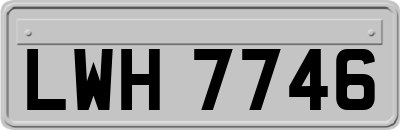 LWH 7746